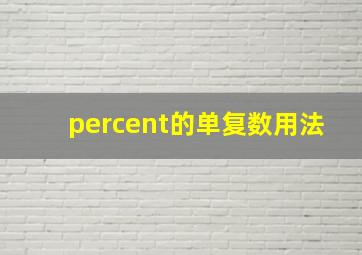 percent的单复数用法